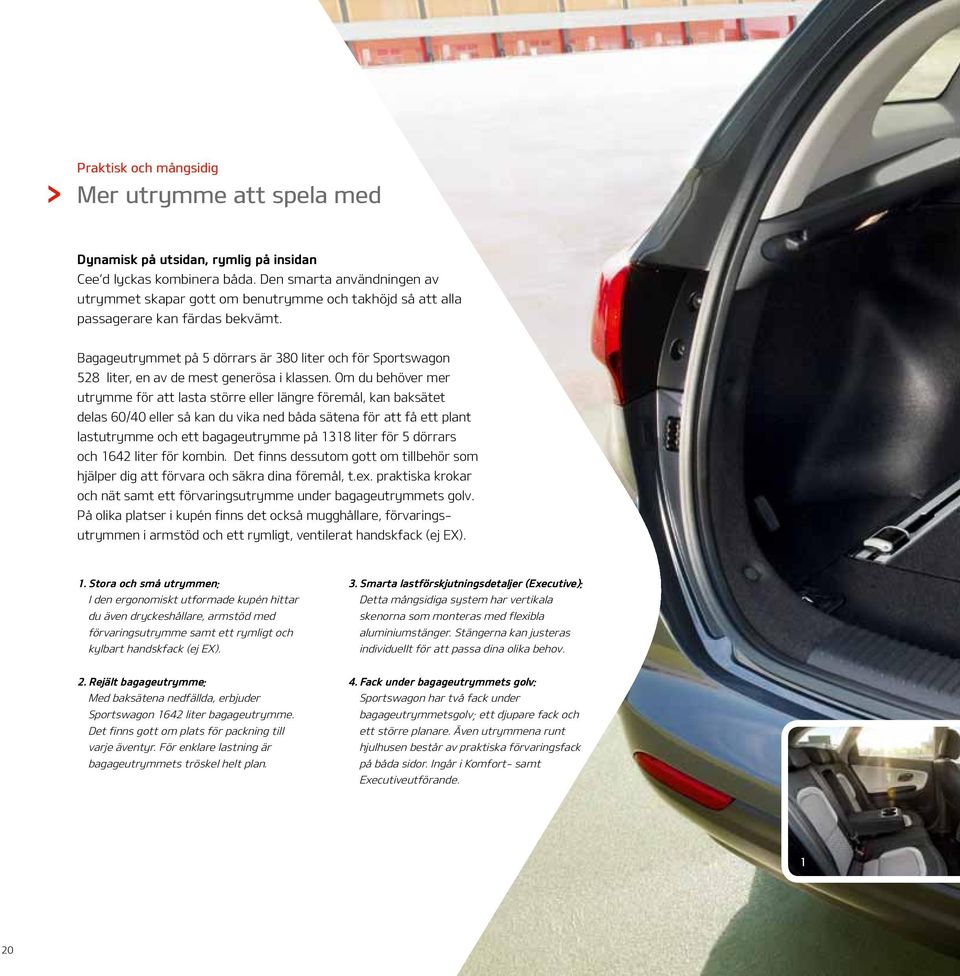 Praktisk och mångsidig

> Mer utrymme att spela med

Dynamisk på utsidan, rymlig på insidan
Cee'd lyckas kombinera båda. Den smarta användningen av utrymmet skapar gott om benutrymme och takhöjd så att alla passagerare kan färdas bekvämt.

Bagageutrymmet på 5 dörrars är 380 liter och för Sportswagon 528 liter, en av de mest generösa i klassen. Om du behöver mer utrymme för att lasta större eller längre föremål, kan baksätet delas 60/40 eller så kan du vika ned båda sätena för att få ett plant lastutrymme och ett bagageutrymme på 1318 liter för 5 dörrars och 1642 liter för kombin. Det finns dessutom gott om tillbehör som hjälper dig att förvara och säkra dina föremål, t.ex. praktiska krokar och nät samt ett förvaringsutrymme under bagageutrymmets golv. På olika platser i kupén finns det också mugghållare, förvaringsutrymmen i armstöd och ett rymligt, ventilerat handskfack (ej EX).

1. Stora och små utrymmen:
I den ergonomiskt utformade kupén hittar du även dryckeshållare, armstöd med förvaringsutrymme samt ett rymligt och kylbart handskfack (ej EX).

2. Rejält bagageutrymme:
Med baksätena nedfällda, erbjuder Sportswagon 1642 liter bagageutrymme. Det finns gott om plats för packning till varje äventyr. För enklare lastning är bagageutrymmets tröskel helt plan.

3. Smarta lastförskjutningsdetaljer (Executive):
Detta mångsidiga system har vertikala skenorna som monteras med flexibla aluminiumstänger. Stängerna kan justeras individuellt för att passa dina olika behov.

4. Fack under bagageutrymmets golv:
Sportswagon har två fack under bagageutrymmetsgolv: ett djupare fack och ett större planare. Även utrymmena runt hjulhusen består av praktiska förvaringsfack på båda sidor. Ingår i Komfort- samt Executiveutförande.

1

20